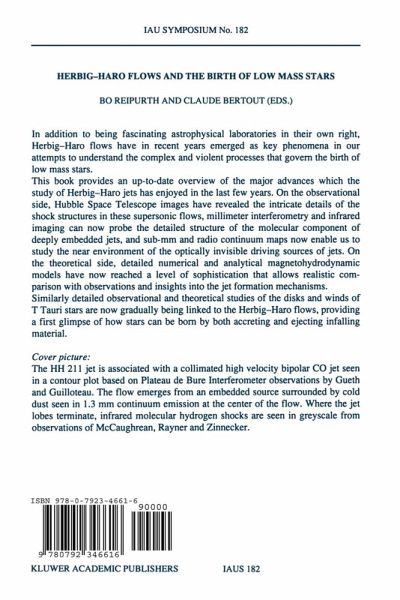 IAU SYMPOSIUM No. 182

HERBIG–HARO FLOWS AND THE BIRTH OF LOW MASS STARS

BO REIPURTH AND CLAUDE BERTOUT (EDS.)

In addition to being fascinating astrophysical laboratories in their own right, Herbig–Haro flows have in recent years emerged as key phenomena in our attempts to understand the complex and violent processes that govern the birth of low mass stars.
This book provides an up-to-date overview of the major advances which the study of Herbig–Haro jets has enjoyed in the last few years. On the observational side, Hubble Space Telescope images have revealed the intricate details of the shock structures in these supersonic flows, millimeter interferometry and infrared imaging can now probe the detailed structure of the molecular component of deeply embedded jets, and sub-mm and radio continuum maps now enable us to study the near environment of the optically invisible driving sources of jets. On the theoretical side, detailed numerical and analytical magnetohydrodynamic models have now reached a level of sophistication that allows realistic comparison with observations and insights into the jet formation mechanisms.
Similarly detailed observational and theoretical studies of the disks and winds of T Tauri stars are now gradually being linked to the Herbig–Haro flows, providing a first glimpse of how stars can be born by both accreting and ejecting infalling material.

Cover picture:
The HH 211 jet is associated with a collimated high velocity bipolar CO jet seen in a contour plot based on Plateau de Bure Interferometer observations by Gueth and Guilloteau. The flow emerges from an embedded source surrounded by cold dust seen in 1.3 mm continuum emission at the center of the flow. Where the jet lobes terminate, infrared molecular hydrogen shocks are seen in greyscale from observations of McCaughrean, Rayner and Zinnecker.

ISBN 978-0-7923-4661-6
90000
9 780792 346616

KLUWER ACADEMIC PUBLISHERS IAUS 182